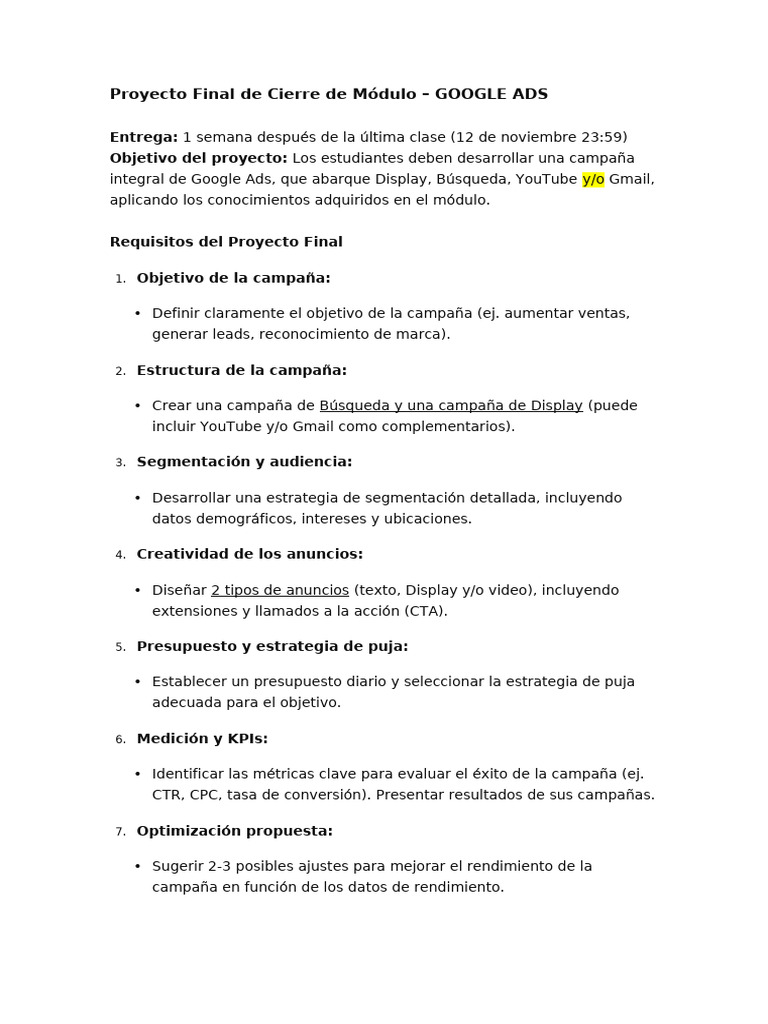 Proyecto Final de Cierre de Módulo – GOOGLE ADS

Entrega: 1 semana después de la última clase (12 de noviembre 23:59)
Objetivo del proyecto: Los estudiantes deben desarrollar una campaña integral de Google Ads, que abarque Display, Búsqueda, YouTube y/o Gmail, aplicando los conocimientos adquiridos en el módulo.

Requisitos del Proyecto Final

1. Objetivo de la campaña:

• Definir claramente el objetivo de la campaña (ej. aumentar ventas, generar leads, reconocimiento de marca).

2. Estructura de la campaña:

• Crear una campaña de Búsqueda y una campaña de Display (puede incluir YouTube y/o Gmail como complementarios).

3. Segmentación y audiencia:

• Desarrollar una estrategia de segmentación detallada, incluyendo datos demográficos, intereses y ubicaciones.

4. Creatividad de los anuncios:

• Diseñar 2 tipos de anuncios (texto, Display y/o video), incluyendo extensiones y llamados a la acción (CTA).

5. Presupuesto y estrategia de puja:

• Establecer un presupuesto diario y seleccionar la estrategia de puja adecuada para el objetivo.

6. Medición y KPIs:

• Identificar las métricas clave para evaluar el éxito de la campaña (ej. CTR, CPC, tasa de conversión). Presentar resultados de sus campañas.

7. Optimización propuesta:

• Sugerir 2-3 posibles ajustes para mejorar el rendimiento de la campaña en función de los datos de rendimiento.